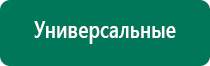 Универсальные